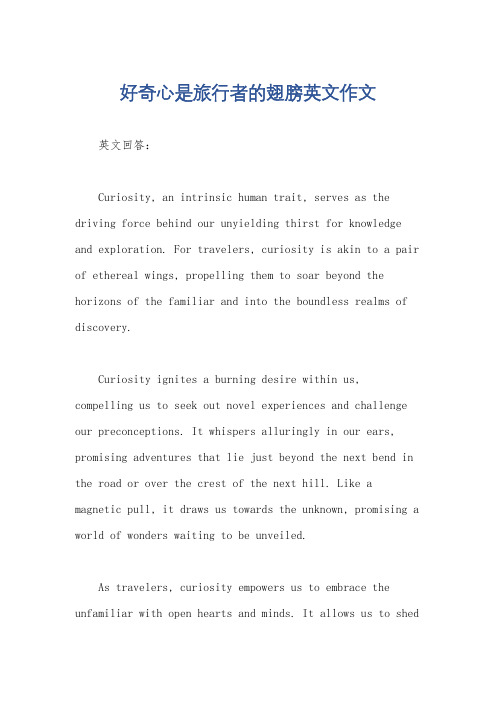 好奇心是旅行者的翅膀英文作文

英文回答：

Curiosity, an intrinsic human trait, serves as the driving force behind our unyielding thirst for knowledge and exploration. For travelers, curiosity is akin to a pair of ethereal wings, propelling them to soar beyond the horizons of the familiar and into the boundless realms of discovery.

Curiosity ignites a burning desire within us, compelling us to seek out novel experiences and challenge our preconceptions. It whispers alluringly in our ears, promising adventures that lie just beyond the next bend in the road or over the crest of the next hill. Like a magnetic pull, it draws us towards the unknown, promising a world of wonders waiting to be unveiled.

As travelers, curiosity empowers us to embrace the unfamiliar with open hearts and minds. It allows us to shed